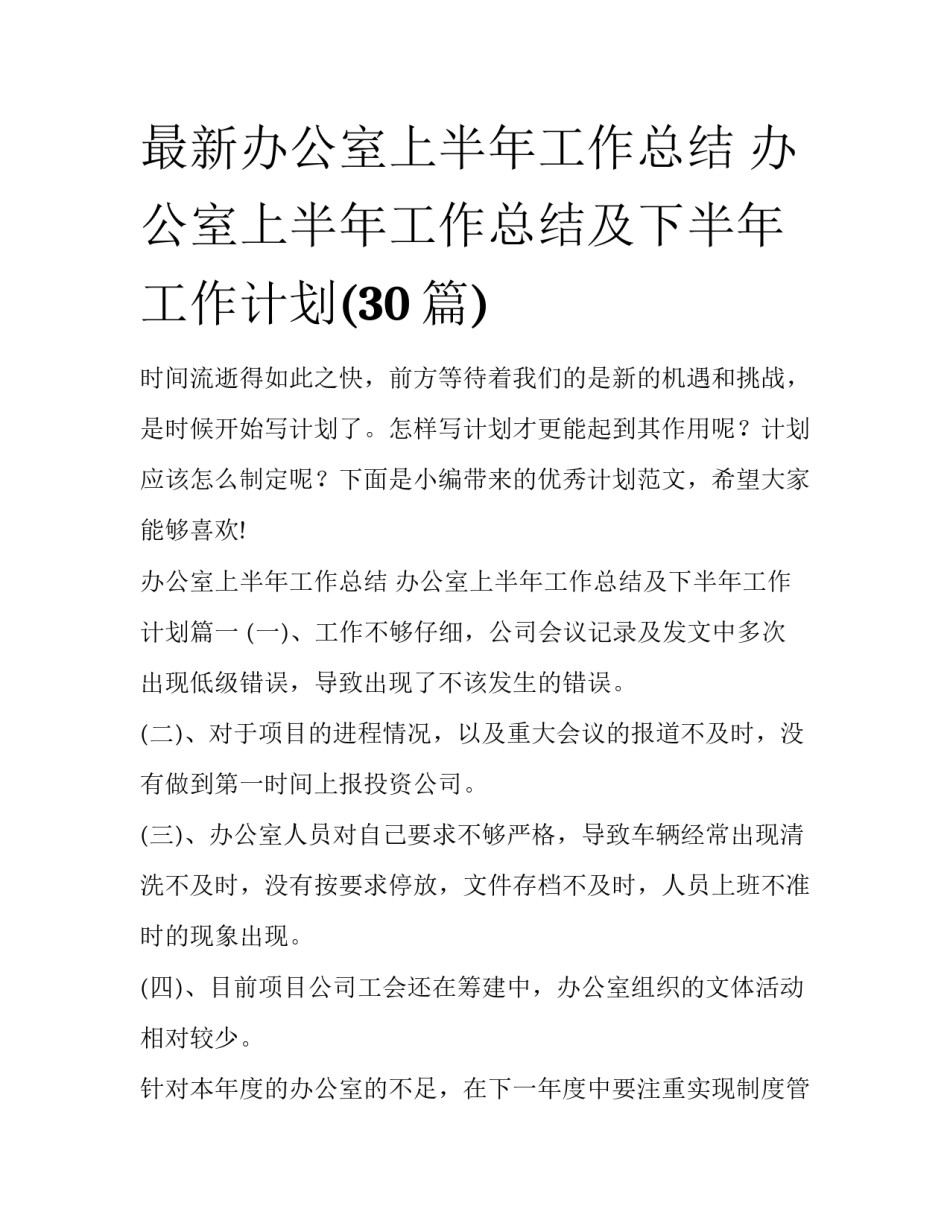 最新办公室上半年工作总结 办公室上半年工作总结及下半年工作计划(30篇)

时间流逝得如此之快，前方等待着我们的是新的机遇和挑战，是时候开始写计划了。怎样写计划才更能起到其作用呢？计划应该怎么制定呢？下面是小编带来的优秀计划范文，希望大家能够喜欢!

办公室上半年工作总结 办公室上半年工作总结及下半年工作计划篇一 (一)、工作不够仔细，公司会议记录及发文中多次出现低级错误，导致出现了不该发生的错误。

(二)、对于项目的进程情况，以及重大会议的报道不及时，没有做到第一时间上报投资公司。

(三)、办公室人员对自己要求不够严格，导致车辆经常出现清洗不及时，没有按要求停放，文件存档不及时，人员上班不准时的现象出现。

(四)、目前项目公司工会还在筹建中，办公室组织的文体活动相对较少。

针对本年度的办公室的不足，在下一年度中要注重实现制度管